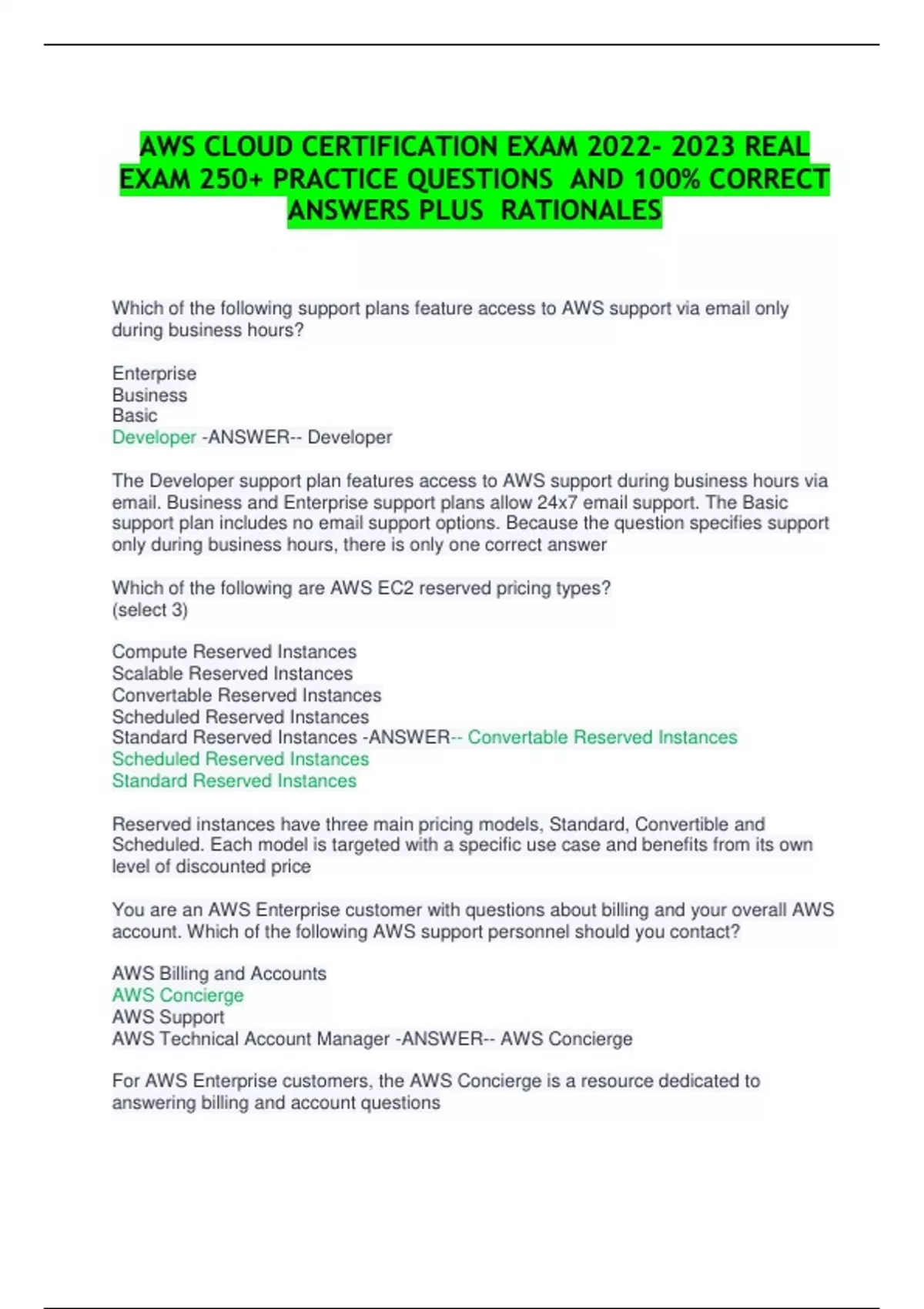 AWS CLOUD CERTIFICATION EXAM 2022- 2023 REAL EXAM 250+ PRACTICE QUESTIONS AND 100% CORRECT ANSWERS PLUS RATIONALES

Which of the following support plans feature access to AWS support via email only during business hours?

Enterprise
Business
Basic
Developer -ANSWER-- Developer

The Developer support plan features access to AWS support during business hours via email. Business and Enterprise support plans allow 24x7 email support. The Basic support plan includes no email support options. Because the question specifies support only during business hours, there is only one correct answer

Which of the following are AWS EC2 reserved pricing types?
(select 3)

Compute Reserved Instances
Scalable Reserved Instances
Convertable Reserved Instances
Scheduled Reserved Instances
Standard Reserved Instances -ANSWER-- Convertable Reserved Instances
Scheduled Reserved Instances
Standard Reserved Instances

Reserved instances have three main pricing models, Standard, Convertible and Scheduled. Each model is targeted with a specific use case and benefits from its own level of discounted price

You are an AWS Enterprise customer with questions about billing and your overall AWS account. Which of the following AWS support personnel should you contact?

AWS Billing and Accounts
AWS Concierge
AWS Support
AWS Technical Account Manager -ANSWER-- AWS Concierge

For AWS Enterprise customers, the AWS Concierge is a resource dedicated to answering billing and account questions